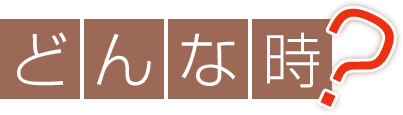 どんな時?